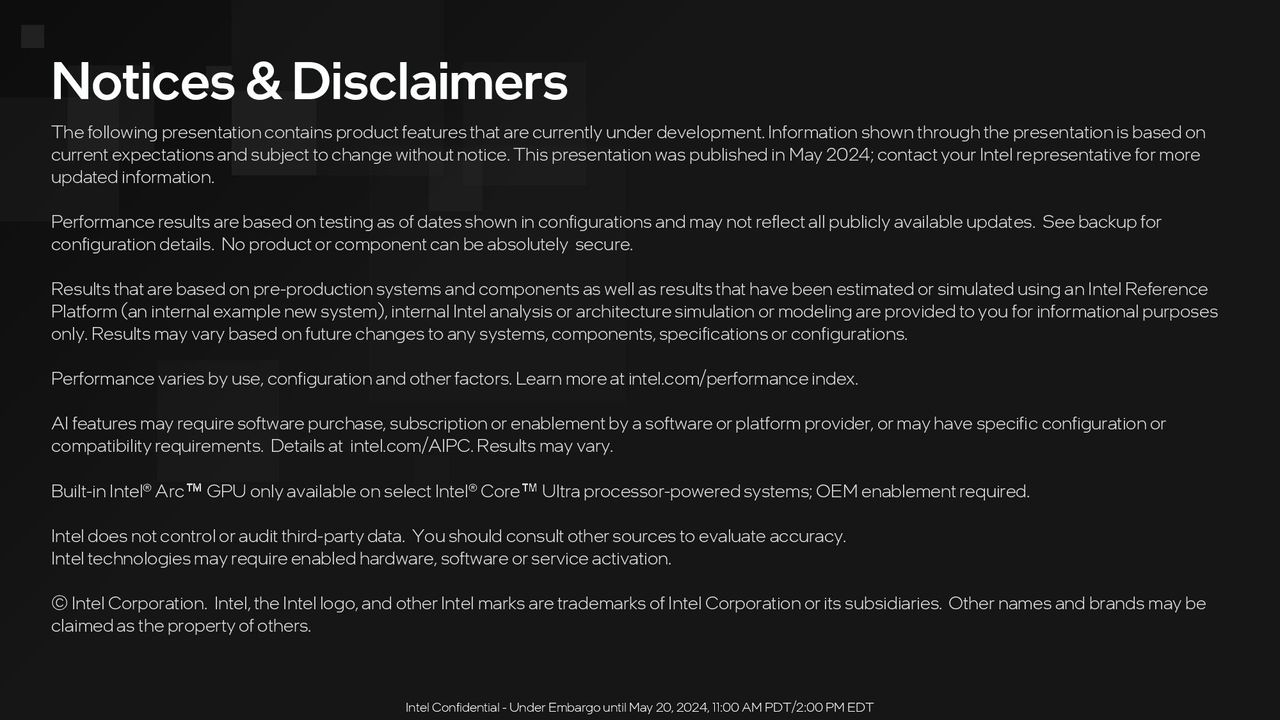 Notices & Disclaimers

The following presentation contains product features that are currently under development. Information shown through the presentation is based on current expectations and subject to change without notice. This presentation was published in May 2024; contact your Intel representative for more updated information.

Performance results are based on testing as of dates shown in configurations and may not reflect all publicly available updates. See backup for configuration details. No product or component can be absolutely secure.

Results that are based on pre-production systems and components as well as results that have been estimated or simulated using an Intel Reference Platform (an internal example new system), internal Intel analysis or architecture simulation or modeling are provided to you for informational purposes only. Results may vary based on future changes to any systems, components, specifications or configurations.

Performance varies by use, configuration and other factors. Learn more at intel.com/performance index.

AI features may require software purchase, subscription or enablement by a software or platform provider, or may have specific configuration or compatibility requirements. Details at intel.com/AIPC. Results may vary.

Built-in Intel® Arc™ GPU only available on select Intel® Core™ Ultra processor-powered systems; OEM enablement required.

Intel does not control or audit third-party data. You should consult other sources to evaluate accuracy.
Intel technologies may require enabled hardware, software or service activation.

© Intel Corporation. Intel, the Intel logo, and other Intel marks are trademarks of Intel Corporation or its subsidiaries. Other names and brands may be claimed as the property of others.

Intel Confidential - Under Embargo until May 20, 2024, 11:00 AM PDT/2:00 PM EDT